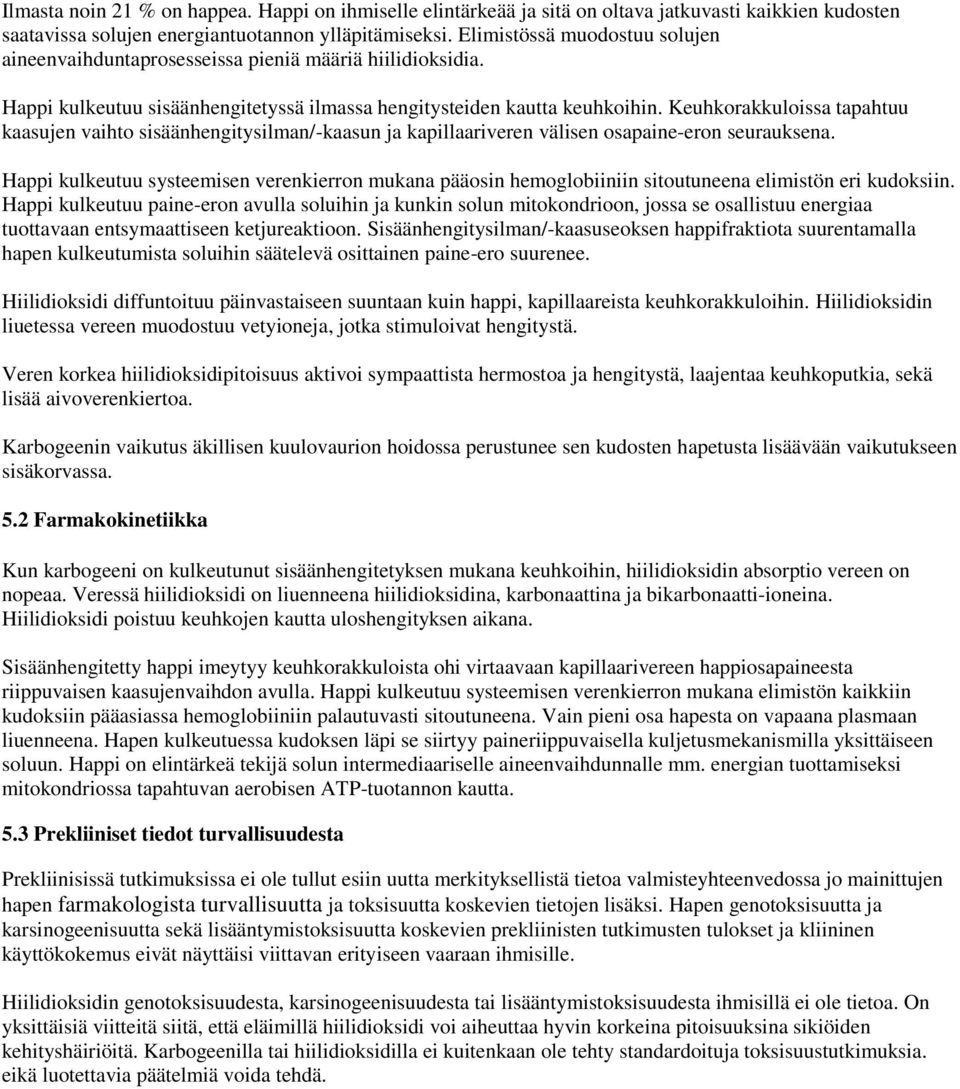 Ilmasta noin 21 % on happea. Happi on ihmiselle elintärkeää ja sitä on oltava jatkuvasti kaikkien kudosten saatavissa solujen energiantuotannon ylläpitämiseksi. Elimistössä muodostuu solujen aineenvaihduntaprosesseissa pieniä määriä hiilidioksidia.

Happi kulkeutuu sisäänhengitetyssä ilmassa hengitysteiden kautta keuhkoihin. Keuhkorakkuloissa tapahtuu kaasujen vaihto sisäänhengitysilman/-kaasun ja kapillaariveren välisen osapaine-eron seurauksena.

Happi kulkeutuu systeemisen verenkierron mukana pääosin hemoglobiiniin sitoutuneena elimistön eri kudoksiin. Happi kulkeutuu paine-eron avulla soluihin ja kunkin solun mitokondrioon, jossa se osallistuu energiaa tuottavaan entsymaattiseen ketjureaktioon. Sisäänhengitysilman/-kaasuseoksen happifraktiota suurentamalla hapen kulkeutumista soluihin säätelevä osittainen paine-ero suurenee.

Hiilidioksidi diffuntoituu päinvastaiseen suuntaan kuin happi, kapillaareista keuhkorakkuloihin. Hiilidioksidin liuetessa vereen muodostuu vetyioneja, jotka stimuloivat hengitystä.

Veren korkea hiilidioksidipitoisuus aktivoi sympaattista hermostoa ja hengitystä, laajentaa keuhkoputkia, sekä lisää aivoverenkiertoa.

Karbogeenin vaikutus äkillisen kuulovaurion hoidossa perustunee sen kudosten hapetusta lisäävään vaikutukseen sisäkorvassa.

5.2 Farmakokinetiikka

Kun karbogeeni on kulkeutunut sisäänhengitetyksen mukana keuhkoihin, hiilidioksidin absorptio vereen on nopeaa. Veressä hiilidioksidi on liuenneena hiilidioksidina, karbonaattina ja bikarbonaatti-ioneina. Hiilidioksidi poistuu keuhkojen kautta uloshengityksen aikana.

Sisäänhengitetty happi imeytyy keuhkorakkuloista ohi virtaavaan kapillaarivereen happiosapaineesta riippuvaisen kaasujenvaihdon avulla. Happi kulkeutuu systeemisen verenkierron mukana elimistön kaikkiin kudoksiin pääasiassa hemoglobiiniin palautuvasti sitoutuneena. Vain pieni osa hapesta on vapaana plasmaan liuenneena. Hapen kulkeutuessa kudoksen läpi se siirtyy paineriippuvaisella kuljetusmekanismilla yksittäiseen soluun. Happi on elintärkeä tekijä solun intermediaariselle aineenvaihdunnalle mm. energian tuottamiseksi mitokondriossa tapahtuvan aerobisen ATP-tuotannon kautta.

5.3 Prekliiniset tiedot turvallisuudesta

Prekliinisissä tutkimuksissa ei ole tullut esiin uutta merkityksellistä tietoa valmisteyhteenvedossa jo mainittujen hapen farmakologista turvallisuutta ja toksisuutta koskevien tietojen lisäksi. Hapen genotoksisuutta ja karsinogeenisuutta sekä lisääntymistoksisuutta koskevien prekliinisten tutkimusten tulokset ja kliininen käyttökokemus eivät näyttäisi viittavan erityiseen vaaraan ihmisille.

Hiilidioksidin genotoksisuudesta, karsinogeenisuudesta tai lisääntymistoksisuudesta ihmisillä ei ole tietoa. On yksittäisiä viitteitä siitä, että eläimillä hiilidioksidi voi aiheuttaa hyvin korkeina pitoisuuksina sikiöiden kehityshäiriöitä. Karbogeenilla tai hiilidioksidilla ei kuitenkaan ole tehty standardoituja toksisuustutkimuksia. eikä luotettavia päätelmiä voida tehdä.